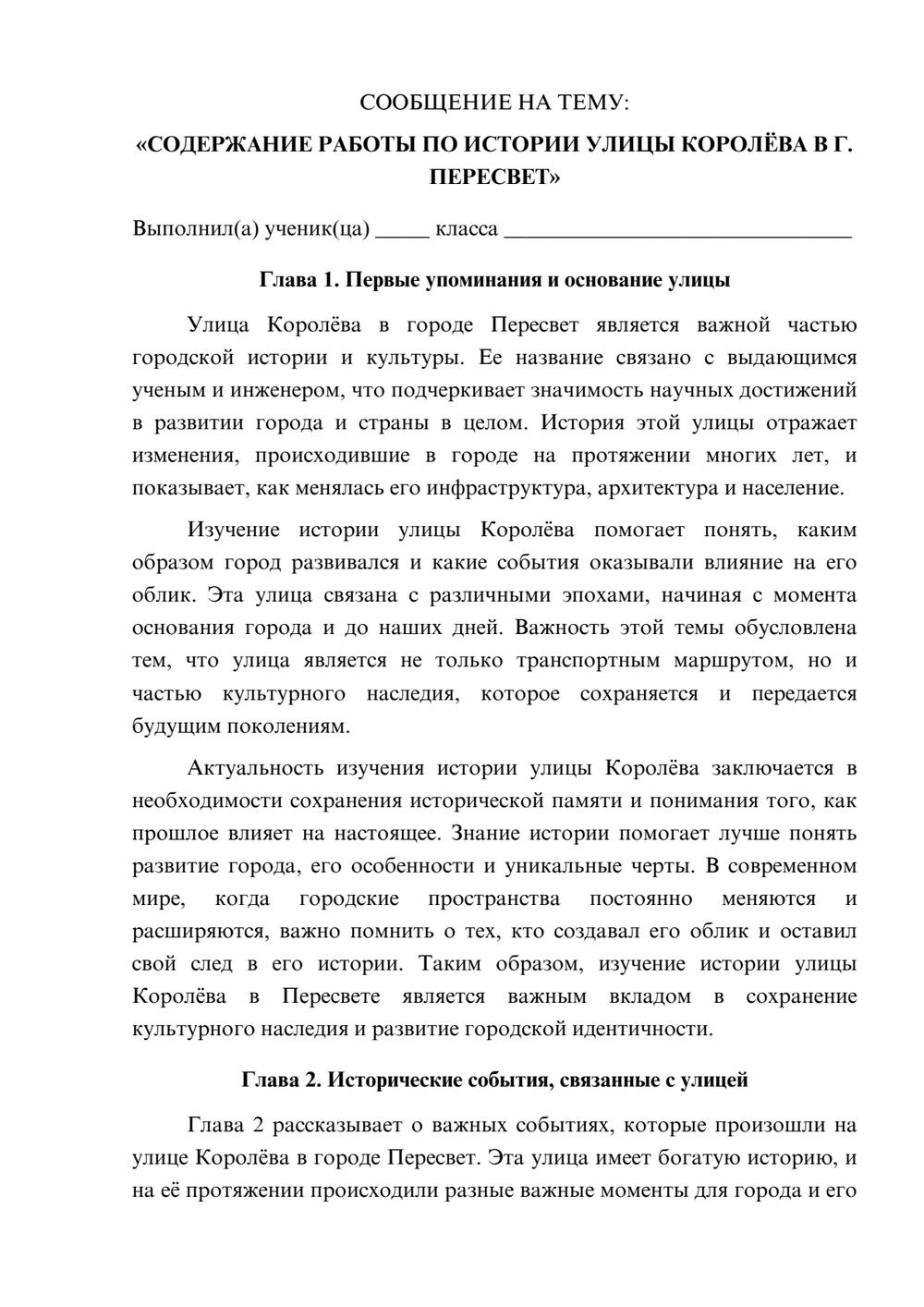 СООБЩЕНИЕ НА ТЕМУ:

«СОДЕРЖАНИЕ РАБОТЫ ПО ИСТОРИИ УЛИЦЫ КОРОЛЁВА В Г. ПЕРЕСВЕТ»

Выполнил(а) ученик(ца) ____ класса ____

Глава 1. Первые упоминания и основание улицы

Улица Королёва в городе Пересвет является важной частью городской истории и культуры. Ее название связано с выдающимся ученым и инженером, что подчеркивает значимость научных достижений в развитии города и страны в целом. История этой улицы отражает изменения, происходившие в городе на протяжении многих лет, и показывает, как менялась его инфраструктура, архитектура и население.

Изучение истории улицы Королёва помогает понять, каким образом город развивался и какие события оказывали влияние на его облик. Эта улица связана с различными эпохами, начиная с момента основания города и до наших дней. Важность этой темы обусловлена тем, что улица является не только транспортным маршрутом, но и частью культурного наследия, которое сохраняется и передается будущим поколениям.

Актуальность изучения истории улицы Королёва заключается в необходимости сохранения исторической памяти и понимания того, как прошлое влияет на настоящее. Знание истории помогает лучше понять развитие города, его особенности и уникальные черты. В современном мире, когда городские пространства постоянно меняются и расширяются, важно помнить о тех, кто создавал его облик и оставил свой след в его истории. Таким образом, изучение истории улицы Королёва в Пересвете является важным вкладом в сохранение культурного наследия и развитие городской идентичности.

Глава 2. Исторические события, связанные с улицей

Глава 2 рассказывает о важных событиях, которые произошли на улице Королёва в городе Пересвет. Эта улица имеет богатую историю, и на её протяжении происходили разные важные моменты для города и его